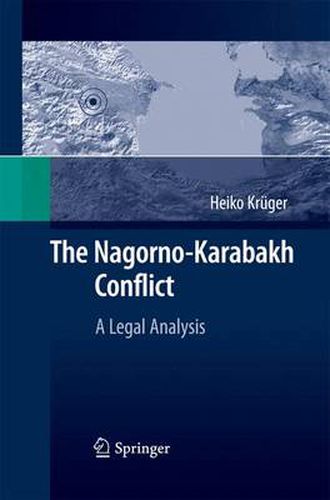 Heiko Krüger

The Nagorno-Karabakh Conflict

A Legal Analysis

Springer